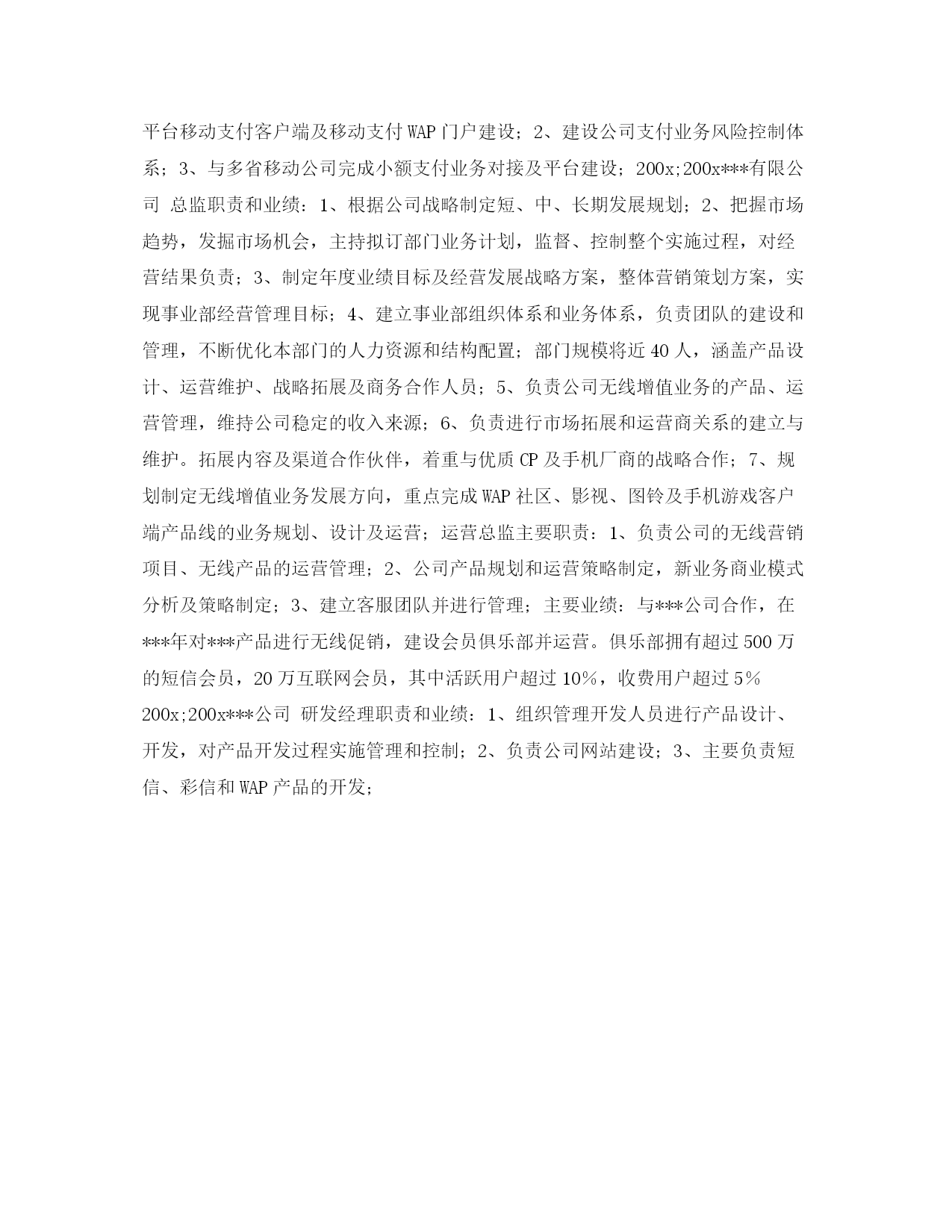 平台移动支付客户端及移动支付 WAP 门户建设；2、建设公司支付业务风险控制体系；3、与多省移动公司完成小额支付业务对接及平台建设；200x;200x***有限公司 总监职责和业绩：1、根据公司战略制定短、中、长期发展规划；2、把握市场趋势，发掘市场机会，主持拟订部门业务计划，监督、控制整个实施过程，对经营结果负责；3、制定年度业绩目标及经营发展战略方案，整体营销策划方案，实现事业部经营管理目标；4、建立事业部组织体系和业务体系，负责团队的建设和管理，不断优化本部门的人力资源和结构配置；部门规模将近 40 人，涵盖产品设计、运营维护、战略拓展及商务合作人员；5、负责公司无线增值业务的产品、运营管理，维持公司稳定的收入来源；6、负责进行市场拓展和运营商关系的建立与维护。拓展内容及渠道合作伙伴，着重与优质 CP 及手机厂商的战略合作；7、规划制定无线增值业务发展方向，重点完成 WAP 社区、影视、图铃及手机游戏客户端产品线的业务规划、设计及运营；运营总监主要职责：1、负责公司的无线营销项目、无线产品的运营管理；2、公司产品规划和运营策略制定，新业务商业模式分析及策略制定；3、建立客服团队并进行管理；主要业绩：与***公司合作，在***年对***产品进行无线促销，建设会员俱乐部并运营。俱乐部拥有超过 500 万的短信会员，20 万互联网会员，其中活跃用户超过 10%，收费用户超过 5% 200x;200x***公司 研发经理职责和业绩：1、组织管理开发人员进行产品设计、开发，对产品开发过程实施管理和控制；2、负责公司网站建设；3、主要负责短信、彩信和 WAP 产品的开发；